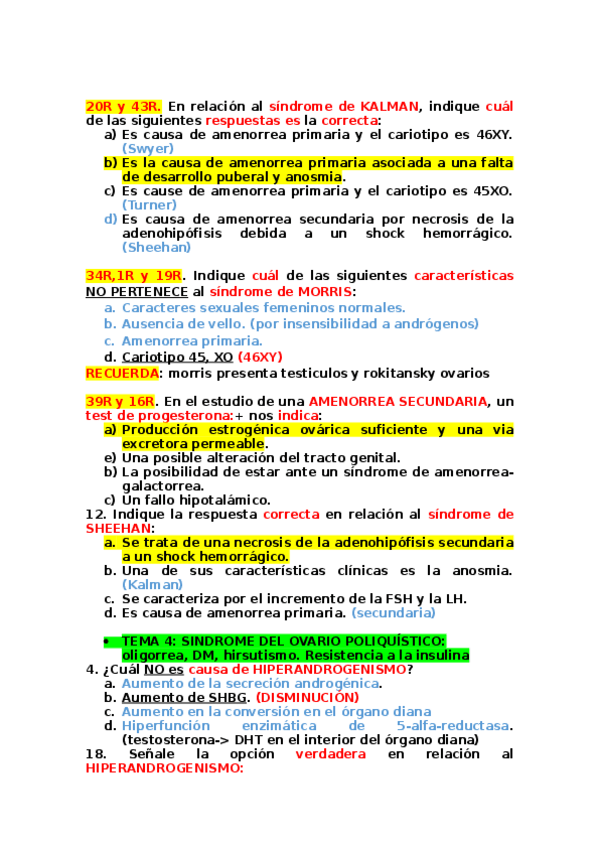 20R y 43R. En relación al síndrome de KALMAN, indique cuál de las siguientes respuestas es la correcta:
a) Es causa de amenorrea primaria y el cariotipo es 46XY. (Swyer)
b) Es la causa de amenorrea primaria asociada a una falta de desarrollo puberal y anosmia.
c) Es cause de amenorrea primaria y el cariotipo es 45XO. (Turner)
d) Es causa de amenorrea secundaria por necrosis de la adenohipófisis debida a un shock hemorrágico. (Sheehan)

34R,1R y 19R. Indique cuál de las siguientes características NO PERTENECE al síndrome de MORRIS:
a. Caracteres sexuales femeninos normales.
b. Ausencia de vello. (por insensibilidad a andrógenos)
c. Amenorrea primaria.
d. Cariotipo 45, XO (46XY)
RECUERDA: morris presenta testiculos y rokitansky ovarios

39R y 16R. En el estudio de una AMENORREA SECUNDARIA, un test de progesterona:+ nos indica:
a) Producción estrogénica ovárica suficiente y una via excretora permeable.
e) Una posible alteración del tracto genital.
b) La posibilidad de estar ante un síndrome de amenorrea-galactorrea.
c) Un fallo hipotalámico.
12. Indique la respuesta correcta en relación al síndrome de SHEEHAN:
a. Se trata de una necrosis de la adenohipófisis secundaria a un shock hemorrágico.
b. Una de sus características clínicas es la anosmia. (Kalman)
c. Se caracteriza por el incremento de la FSH y la LH.
d. Es causa de amenorrea primaria. (secundaria)

• TEMA 4: SINDROME DEL OVARIO POLIQUÍSTICO: oligorrea, DM, hirsutismo. Resistencia a la insulina
4. ¿Cuál NO es causa de HIPERANDROGENISMO?
a. Aumento de la secreción androgénica.
b. Aumento de SHBG. (DISMINUCIÓN)
c. Aumento en la conversión en el órgano diana
d. Hiperfunción enzimática de 5-alfa-reductasa. (testosterona-> DHT en el interior del órgano diana)
18. Señale la opción verdadera en relación al HIPERANDROGENISMO: